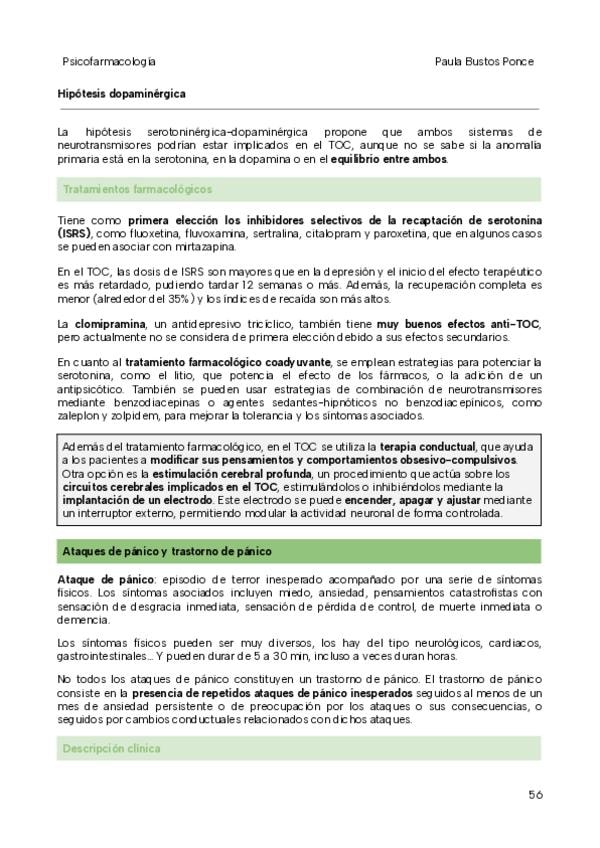 Psicofarmacología

Paula Bustos Ponce

Hipótesis dopaminérgica

La hipótesis serotoninérgica-dopaminérgica propone que ambos sistemas de neurotransmisores podrían estar implicados en el TOC, aunque no se sabe si la anomalía primaria está en la serotonina, en la dopamina o en el equilibrio entre ambos.

Tratamientos farmacológicos

Tiene como primera elección los inhibidores selectivos de la recaptación de serotonina (ISRS), como fluoxetina, fluvoxamina, sertralina, citalopram y paroxetina, que en algunos casos se pueden asociar con mirtazapina.

En el TOC, las dosis de ISRS son mayores que en la depresión y el inicio del efecto terapéutico es más retardado, pudiendo tardar 12 semanas o más. Además, la recuperación completa es menor (alrededor del 35%) y los índices de recaída son más altos.

La clomipramina, un antidepresivo tricíclico, también tiene muy buenos efectos anti-TOC, pero actualmente no se considera de primera elección debido a sus efectos secundarios.

En cuanto al tratamiento farmacológico coadyuvante, se emplean estrategias para potenciar la serotonina, como el litio, que potencia el efecto de los fármacos, o la adición de un antipsicótico. También se pueden usar estrategias de combinación de neurotransmisores mediante benzodiacepinas o agentes sedantes-hipnóticos no benzodiacepínicos, como zaleplon y zolpidem, para mejorar la tolerancia y los síntomas asociados.

Además del tratamiento farmacológico, en el TOC se utiliza la terapia conductual, que ayuda a los pacientes a modificar sus pensamientos y comportamientos obsesivo-compulsivos. Otra opción es la estimulación cerebral profunda, un procedimiento que actúa sobre los circuitos cerebrales implicados en el TOC, estimulándolos o inhibiéndolos mediante la implantación de un electrodo. Este electrodo se puede encender, apagar y ajustar mediante un interruptor externo, permitiendo modular la actividad neuronal de forma controlada.

Ataques de pánico y trastorno de pánico

Ataque de pánico: episodio de terror inesperado acompañado por una serie de síntomas físicos. Los síntomas asociados incluyen miedo, ansiedad, pensamientos catastrofistas con sensación de desgracia inmediata, sensación de pérdida de control, de muerte inmediata o demencia.

Los síntomas físicos pueden ser muy diversos, los hay del tipo neurológicos, cardiacos, gastrointestinales... Y pueden durar de 5 a 30 min, incluso a veces duran horas.

No todos los ataques de pánico constituyen un trastorno de pánico. El trastorno de pánico consiste en la presencia de repetidos ataques de pánico inesperados seguidos al menos de un mes de ansiedad persistente o de preocupación por los ataques o sus consecuencias, o seguidos por cambios conductuales relacionados con dichos ataques.

Descripción clínica

56